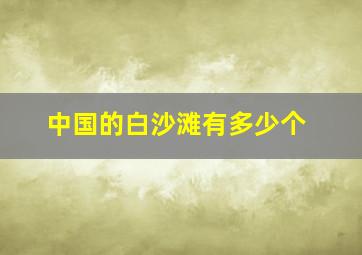 中国的白沙滩有多少个